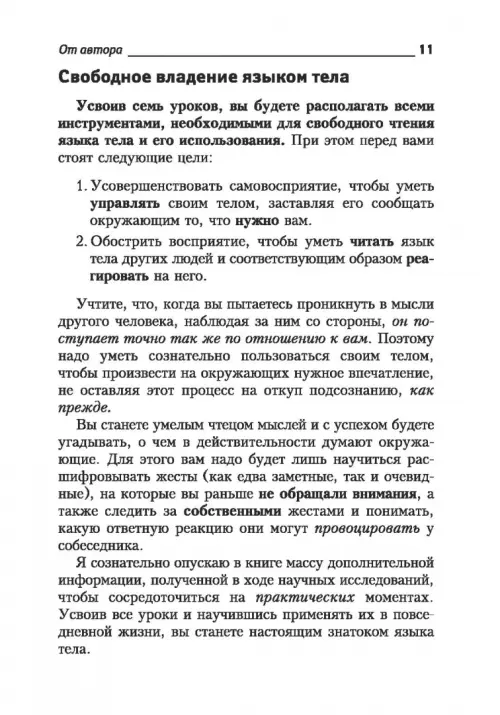 От автора 11

Свободное владение языком тела

Усвоив семь уроков, вы будете располагать всеми инструментами, необходимыми для свободного чтения языка тела и его использования. При этом перед вами стоят следующие цели:

1. Усовершенствовать самовосприятие, чтобы уметь управлять своим телом, заставляя его сообщать окружающим то, что нужно вам.
2. Обострить восприятие, чтобы уметь читать язык тела других людей и соответствующим образом реагировать на него.

Учтите, что, когда вы пытаетесь проникнуть в мысли другого человека, наблюдая за ним со стороны, он поступает точно так же по отношению к вам. Поэтому надо уметь сознательно пользоваться своим телом, чтобы произвести на окружающих нужное впечатление, не оставляя этот процесс на откуп подсознанию, как прежде.

Вы станете умелым чтецом мыслей и с успехом будете угадывать, о чем в действительности думают окружающие. Для этого вам надо будет лишь научиться расшифровывать жесты (как едва заметные, так и очевидные), на которые вы раньше не обращали внимания, а также следить за собственными жестами и понимать, какую ответную реакцию они могут провоцировать у собеседника.

Я сознательно опускаю в книге массу дополнительной информации, полученной в ходе научных исследований, чтобы сосредоточиться на практических моментах. Усвоив все уроки и научившись применять их в повседневной жизни, вы станете настоящим знатоком языка тела.